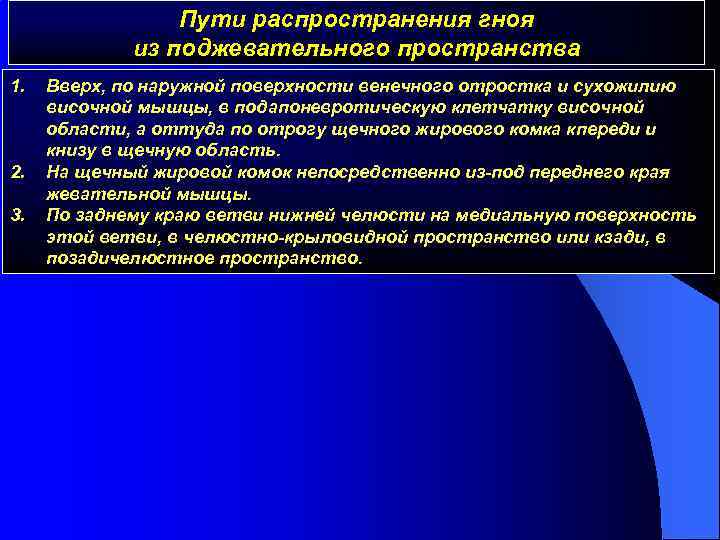 Пути распространения гноя
из поджевательного пространства

1. Вверх, по наружной поверхности венечного отростка и сухожилию височной мышцы, в подапоневротическую клетчатку височной области, а оттуда по отрогу щечного жирового комка кпереди и книзу в щечную область.
2. На щечный жировой комок непосредственно из-под переднего края жевательной мышцы.
3. По заднему краю ветви нижней челюсти на медиальную поверхность этой ветви, в челюстно-крыловидной пространство или кзади, в позадичелюстное пространство.